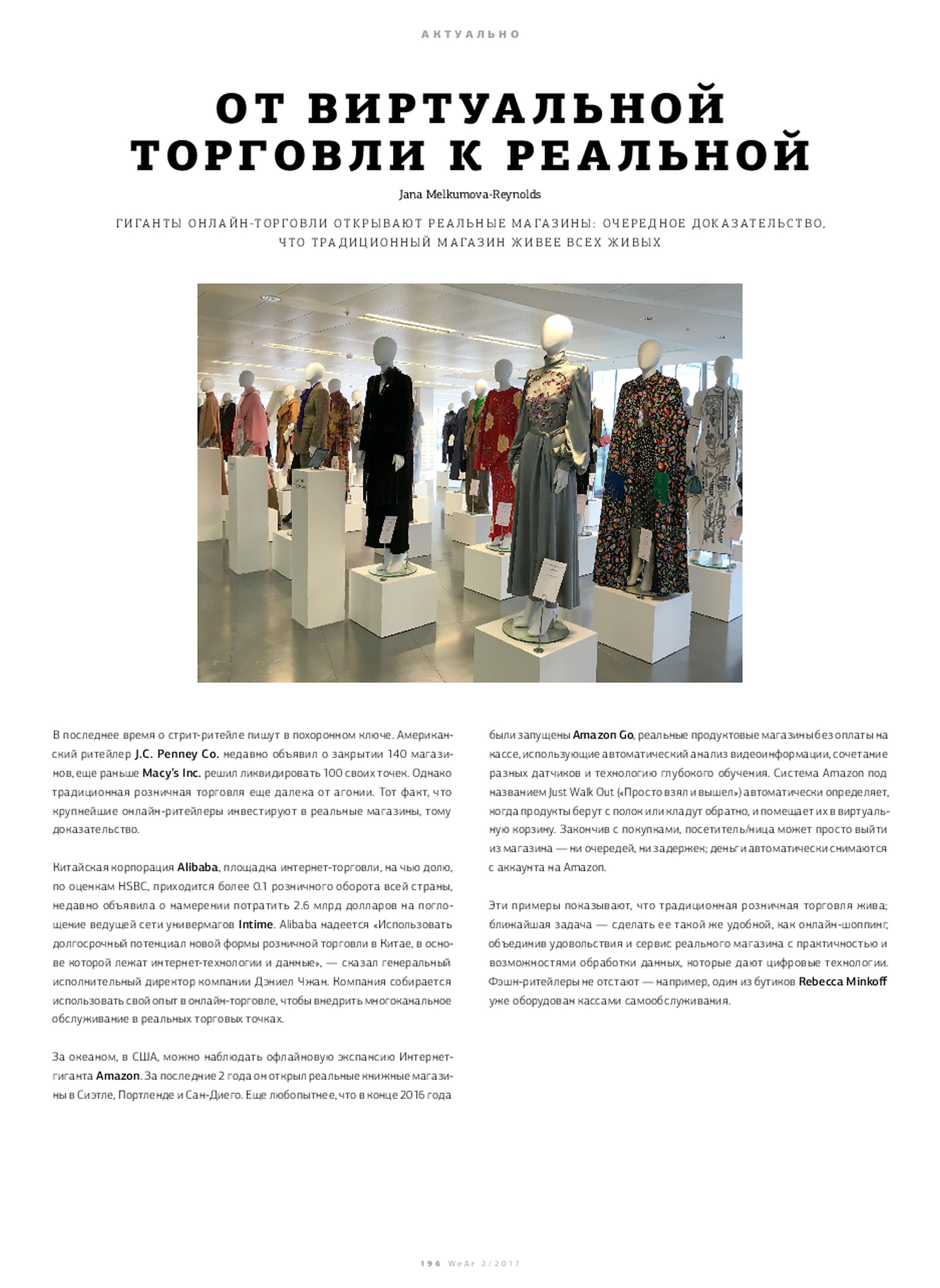 АКТУАЛЬНО

ОТ ВИРТУАЛЬНОЙ ТОРГОВЛИ К РЕАЛЬНОЙ

Jana Melkumova-Reynolds

ГИГАНТЫ ОНЛАЙН-ТОРГОВЛИ ОТКРЫВАЮТ РЕАЛЬНЫЕ МАГАЗИНЫ: ОЧЕРЕДНОЕ ДОКАЗАТЕЛЬСТВО, ЧТО ТРАДИЦИОННЫЙ МАГАЗИН ЖИВЕЕ ВСЕХ ЖИВЫХ

В последнее время о стрит-ритейле пишут в похоронном ключе. Американский ритейлер J.C. Penney Co. недавно объявил о закрытии 140 магазинов, еще раньше Macy's Inc. решил ликвидировать 100 своих точек. Однако традиционная розничная торговля еще далека от агонии. Тот факт, что крупнейшие онлайн-ритейлеры инвестируют в реальные магазины, тому доказательство.

Китайская корпорация Alibaba, площадка интернет-торговли, на чью долю, по оценкам HSBC, приходится более 0.1 розничного оборота всей страны, недавно объявила о намерении потратить 2.6 млрд долларов на поглощение ведущей сети универмагов Intime. Alibaba надеется «Использовать долгосрочный потенциал новой формы розничной торговли в Китае, в основе которой лежат интернет-технологии и данные», — сказал генеральный исполнительный директор компании Дэниел Чжан. Компания собирается использовать свой опыт в онлайн-торговле, чтобы внедрить многоканальное обслуживание в реальных торговых точках.

За океаном, в США, можно наблюдать офлайновую экспансию Интернет-гиганта Amazon. За последние 2 года он открыл реальные книжные магазины в Сиэтле, Портленде и Сан-Диего. Еще любопытнее, что в конце 2016 года были запущены Amazon Go, реальные продуктовые магазины без оплаты на кассе, использующие автоматический анализ видеоинформации, сочетание разных датчиков и технологию глубокого обучения. Система Amazon под названием Just Walk Out («Просто взял и вышел») автоматически определяет, когда продукты берут с полок или кладут обратно, и помещает их в виртуальную корзину. Закончив с покупками, посетитель/ница может просто выйти из магазина — ни очередей, ни задержек; деньги автоматически снимаются с аккаунта на Amazon.

Эти примеры показывают, что традиционная розничная торговля жива; ближайшая задача — сделать ее такой же удобной, как онлайн-шоппинг, объединив удовольствия и сервис реального магазина с практичностью и возможностями обработки данных, которые дают цифровые технологии. Фэшн-ритейлеры не отстают — например, один из бутиков Rebecca Minkoff уже оборудован кассами самообслуживания.

196 WeAr 2/2017